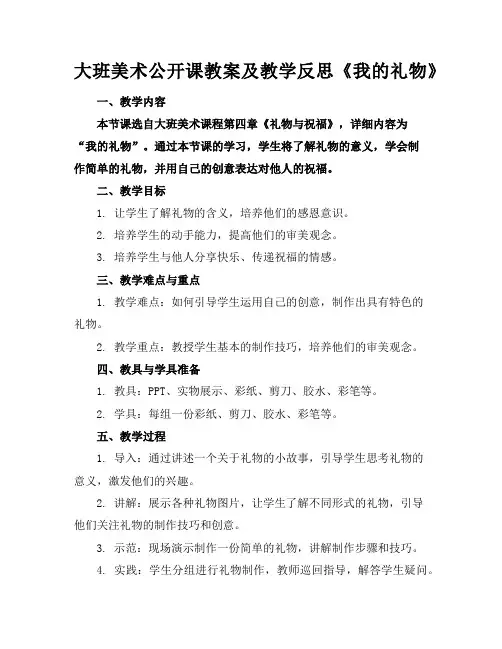 大班美术公开课教案及教学反思《我的礼物》

一、教学内容

本节课选自大班美术课程第四章《礼物与祝福》，详细内容为“我的礼物”。通过本节课的学习，学生将了解礼物的意义，学会制作简单的礼物，并用自己的创意表达对他人的祝福。

二、教学目标

1. 让学生了解礼物的含义，培养他们的感恩意识。

2. 培养学生的动手能力，提高他们的审美观念。

3. 培养学生与他人分享快乐、传递祝福的情感。

三、教学难点与重点

1. 教学难点：如何引导学生运用自己的创意，制作出具有特色的礼物。

2. 教学重点：教授学生基本的制作技巧，培养他们的审美观念。

四、教具与学具准备

1. 教具：PPT、实物展示、彩纸、剪刀、胶水、彩笔等。

2. 学具：每组一份彩纸、剪刀、胶水、彩笔等。

五、教学过程

1. 导入：通过讲述一个关于礼物的小故事，引导学生思考礼物的意义，激发他们的兴趣。

2. 讲解：展示各种礼物图片，让学生了解不同形式的礼物，引导他们关注礼物的制作技巧和创意。

3. 示范：现场演示制作一份简单的礼物，讲解制作步骤和技巧。

4. 实践：学生分组进行礼物制作，教师巡回指导，解答学生疑问。